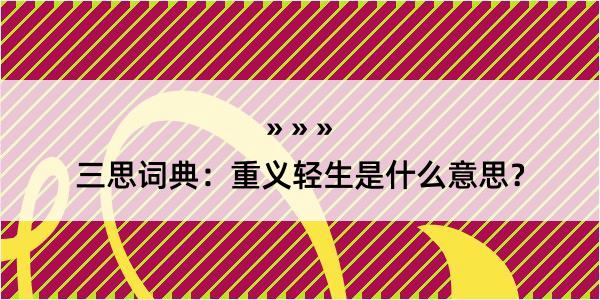 » » »

三思词典：重义轻生是什么意思？